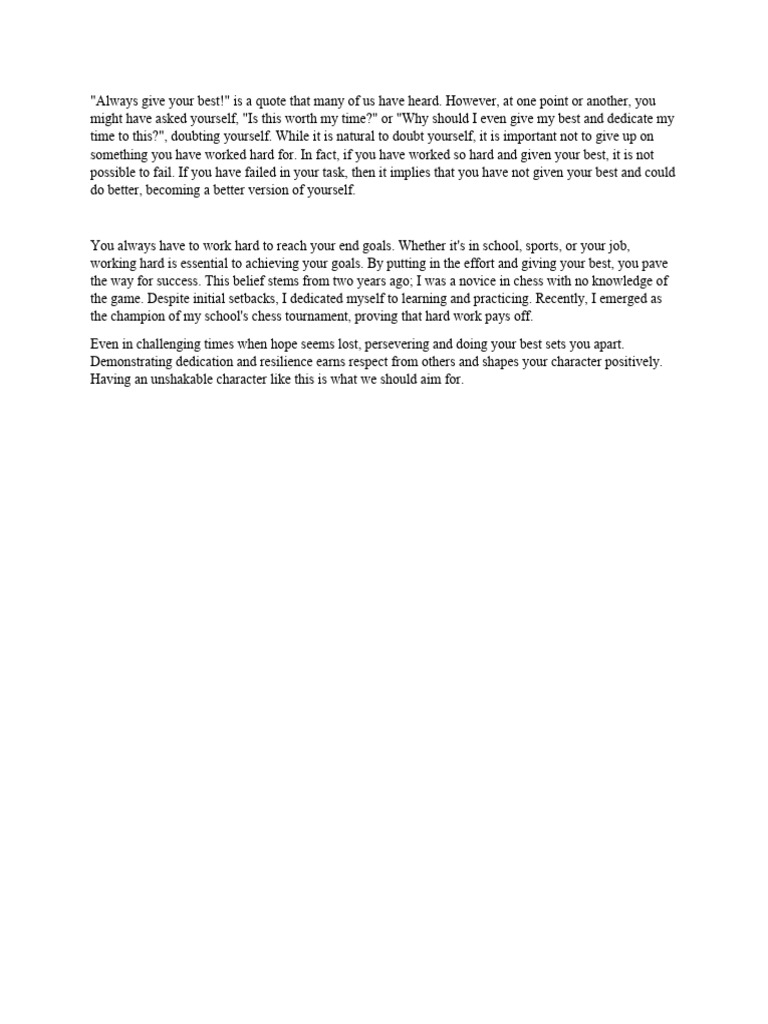 "Always give your best!" is a quote that many of us have heard. However, at one point or another, you might have asked yourself, "Is this worth my time?" or "Why should I even give my best and dedicate my time to this?", doubting yourself. While it is natural to doubt yourself, it is important not to give up on something you have worked hard for. In fact, if you have worked so hard and given your best, it is not possible to fail. If you have failed in your task, then it implies that you have not given your best and could do better, becoming a better version of yourself.

You always have to work hard to reach your end goals. Whether it's in school, sports, or your job, working hard is essential to achieving your goals. By putting in the effort and giving your best, you pave the way for success. This belief stems from two years ago; I was a novice in chess with no knowledge of the game. Despite initial setbacks, I dedicated myself to learning and practicing. Recently, I emerged as the champion of my school's chess tournament, proving that hard work pays off.

Even in challenging times when hope seems lost, persevering and doing your best sets you apart. Demonstrating dedication and resilience earns respect from others and shapes your character positively. Having an unshakable character like this is what we should aim for.